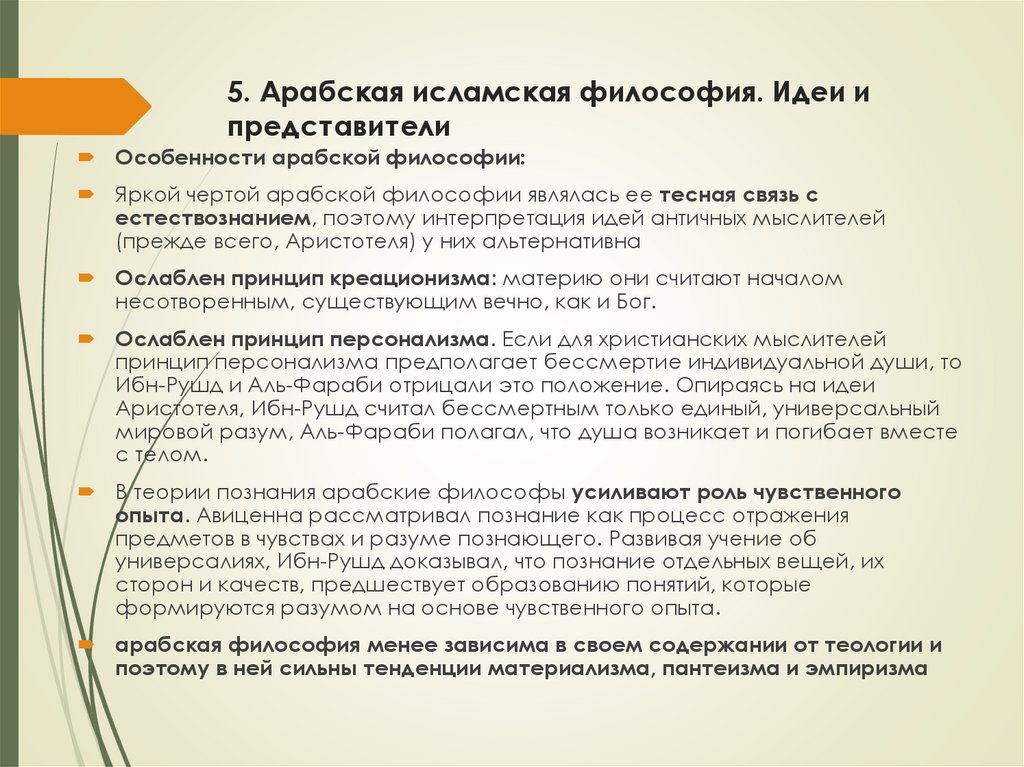 5. Арабская исламская философия. Идеи и представители

Особенности арабской философии:

Яркой чертой арабской философии являлась ее тесная связь с естествознанием, поэтому интерпретация идей античных мыслителей (прежде всего, Аристотеля) у них альтернативна

Ослаблен принцип креационизма: материю они считают началом несотворенным, существующим вечно, как и Бог.

Ослаблен принцип персонализма. Если для христианских мыслителей принцип персонализма предполагает бессмертие индивидуальной души, то Ибн-Рушд и Аль-Фараби отрицали это положение. Опираясь на идеи Аристотеля, Ибн-Рушд считал бессмертным только единый, универсальный мировой разум, Аль-Фараби полагал, что душа возникает и погибает вместе с телом.

В теории познания арабские философы усиливают роль чувственного опыта. Авиценна рассматривал познание как процесс отражения предметов в чувствах и разуме познающего. Развивая учение об универсалиях, Ибн-Рушд доказывал, что познание отдельных вещей, их сторон и качеств, предшествует образованию понятий, которые формируются разумом на основе чувственного опыта.

арабская философия менее зависима в своем содержании от теологии и поэтому в ней сильны тенденции материализма, пантеизма и эмпиризма